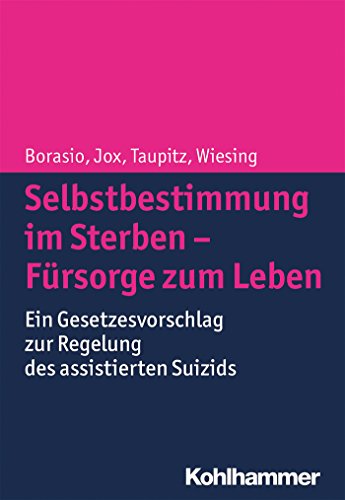 Borasio, Jox, Taupitz, Wiesing

Selbstbestimmung im Sterben – Fürsorge zum Leben

Ein Gesetzesvorschlag zur Regelung des assistierten Suizids

Kohlhammer